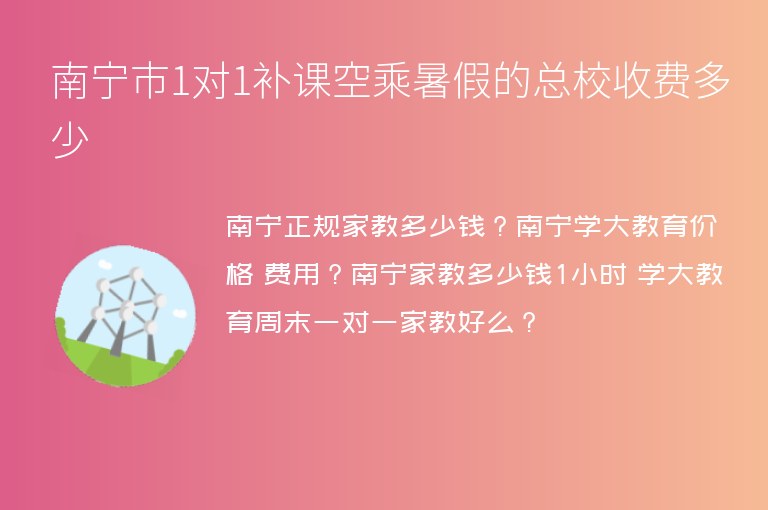 南宁市1对1补课空乘暑假的总校收费多少

南宁正规家教多少钱？南宁学大教育价格 费用？南宁家教多少钱1小时 学大教育周末一对一家教好么？